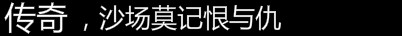 传奇，沙场莫记恨与仇